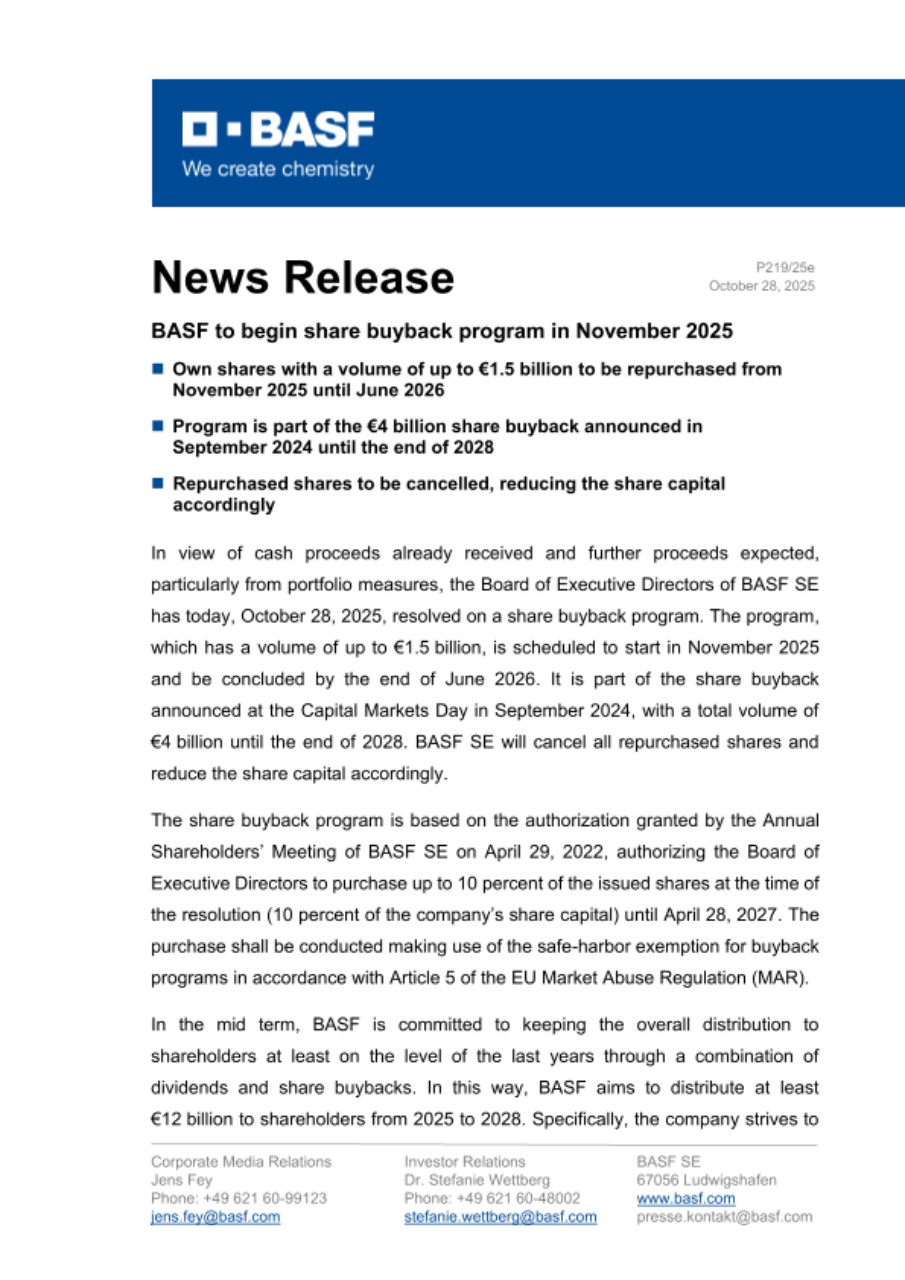 BASF
We create chemistry

News Release

P219/25e
October 28, 2025

BASF to begin share buyback program in November 2025

Own shares with a volume of up to €1.5 billion to be repurchased from November 2025 until June 2026

Program is part of the €4 billion share buyback announced in September 2024 until the end of 2028

Repurchased shares to be cancelled, reducing the share capital accordingly

In view of cash proceeds already received and further proceeds expected, particularly from portfolio measures, the Board of Executive Directors of BASF SE has today, October 28, 2025, resolved on a share buyback program. The program, which has a volume of up to €1.5 billion, is scheduled to start in November 2025 and be concluded by the end of June 2026. It is part of the share buyback announced at the Capital Markets Day in September 2024, with a total volume of €4 billion until the end of 2028. BASF SE will cancel all repurchased shares and reduce the share capital accordingly.

The share buyback program is based on the authorization granted by the Annual Shareholders' Meeting of BASF SE on April 29, 2022, authorizing the Board of Executive Directors to purchase up to 10 percent of the issued shares at the time of the resolution (10 percent of the company's share capital) until April 28, 2027. The purchase shall be conducted making use of the safe-harbor exemption for buyback programs in accordance with Article 5 of the EU Market Abuse Regulation (MAR).

In the mid term, BASF is committed to keeping the overall distribution to shareholders at least on the level of the last years through a combination of dividends and share buybacks. In this way, BASF aims to distribute at least €12 billion to shareholders from 2025 to 2028. Specifically, the company strives to

Corporate Media Relations
Jens Fey
Phone: +49 621 60-99123
jens.fey@basf.com

Investor Relations
Dr. Stefanie Wettberg
Phone: +49 621 60-48002
stefanie.wettberg@basf.com

BASF SE
67056 Ludwigshafen
www.basf.com
presse.kontakt@basf.com